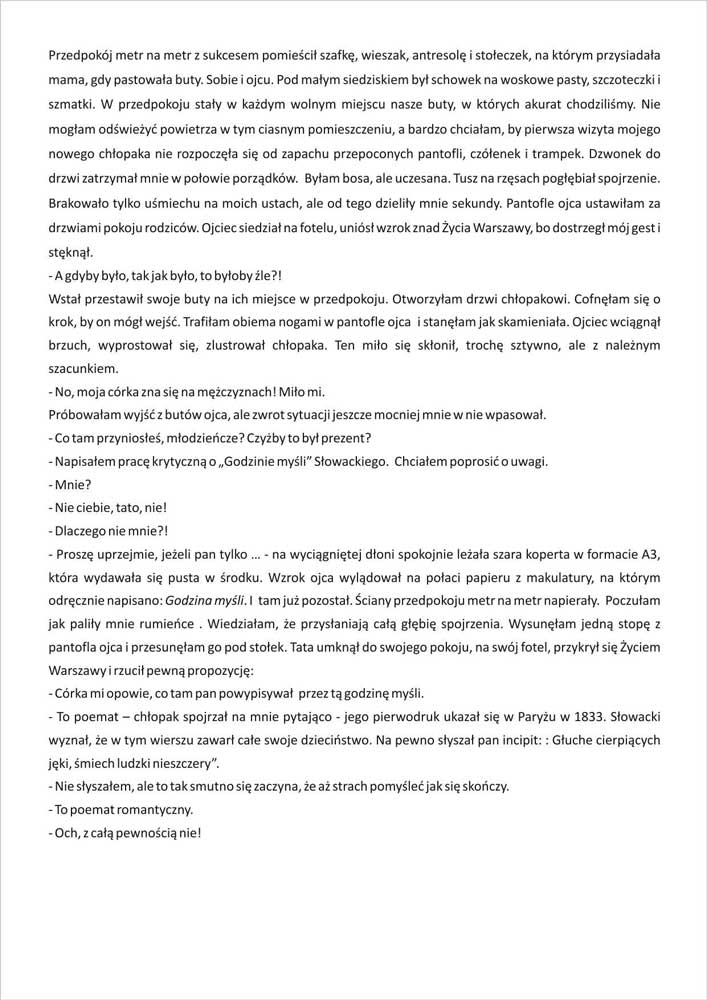 Przedpokój metr na metr z sukcesem pomieścił szafkę, wieszak, antresolę i stołeczek, na którym przysiadała mama, gdy pastowała buty. Sobie i ojcu. Pod małym siedziskiem był schowek na woskowe pasty, szczoteczki i szmatki. W przedpokoju stały w każdym wolnym miejscu nasze buty, w których akurat chodziliśmy. Nie mogłam odświeżyć powietrza w tym ciasnym pomieszczeniu, a bardzo chciałam, by pierwsza wizyta mojego nowego chłopaka nie rozpoczęła się od zapachu przepoconych pantofli, czółenek i trampek. Dzwonek do drzwi zatrzymał mnie w połowie porządków. Byłam bosa, ale uczesana. Tusz na rzęsach pogłębiał spojrzenie. Brakowało tylko uśmiechu na moich ustach, ale od tego dzieliły mnie sekundy. Pantofle ojca ustawiłam za drzwiami pokoju rodziców. Ojciec siedział na fotelu, uniósł wzrok znad Życia Warszawy, bo dostrzegł mój gest i stęknął.
- A gdyby było, tak jak było, to byłoby źle?!
Wstał przestawił swoje buty na ich miejsce w przedpokoju. Otworzyłam drzwi chłopakowi. Cofnęłam się o krok, by on mógł wejść. Trafiłam obiema nogami w pantofle ojca i stanęłam jak skamieniała. Ojciec wciągnął brzuch, wyprostował się, zlustrował chłopaka. Ten miło się skłonił, trochę sztywno, ale z należnym szacunkiem.
- No, moja córka zna się na mężczyznach! Miło mi.
Próbowałam wyjść z butów ojca, ale zwrot sytuacji jeszcze mocniej mnie w nie wpasował.
- Co tam przyniosłeś, młodzieńcze? Czyżby to był prezent?
- Napisałem pracę krytyczną o „Godzinie myśli" Słowackiego. Chciałem poprosić o uwagi.
- Mnie?
- Nie ciebie, tato, nie!
- Dlaczego nie mnie?!
- Proszę uprzejmie, jeżeli pan tylko … - na wyciągniętej dłoni spokojnie leżała szara koperta w formacie A3, która wydawała się pusta w środku. Wzrok ojca wylądował na połaci papieru z makulatury, na którym odręcznie napisano: Godzina myśli. I tam już pozostał. Ściany przedpokoju metr na metr napierały. Poczułam jak paliły mnie rumieńce . Wiedziałam, że przysłaniają całą głębię spojrzenia. Wysunęłam jedną stopę z pantofla ojca i przesunęłam go pod stołek. Tata umknął do swojego pokoju, na swój fotel, przykrył się Życiem Warszawy i rzucił pewną propozycję:
- Córka mi opowie, co tam pan powypisywał przez tą godzinę myśli.
- To poemat – chłopak spojrzał na mnie pytająco - jego pierwodruk ukazał się w Paryżu w 1833. Słowacki wyznał, że w tym wierszu zawarł całe swoje dzieciństwo. Na pewno słyszał pan incipit: : Głuche cierpiących jęki, śmiech ludzki nieszczery".
- Nie słyszałem, ale to tak smutno się zaczyna, że aż strach pomyśleć jak się skończy.
- To poemat romantyczny.
- Och, z całą pewnością nie!